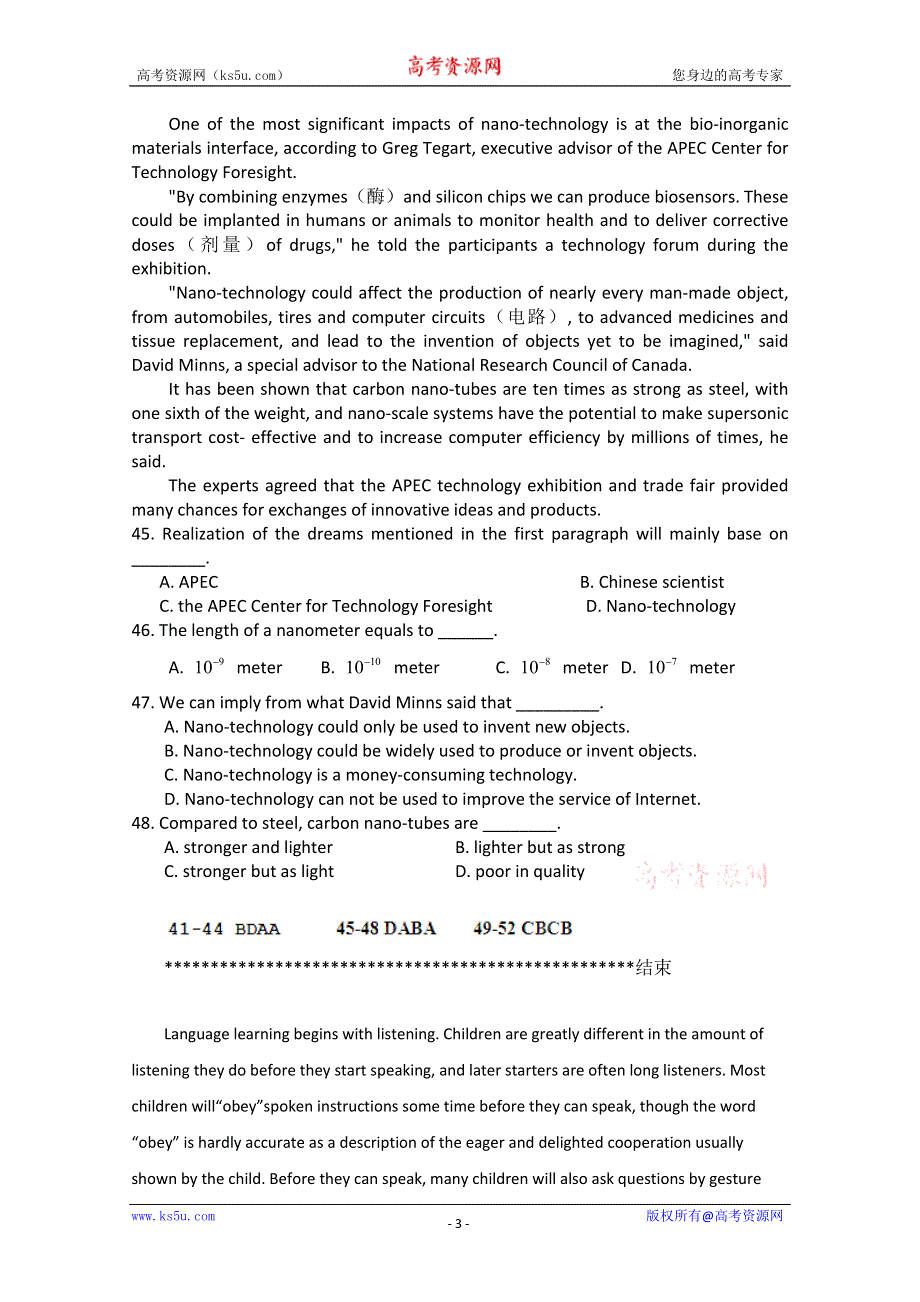 高考资源网（ks5u.com） 高考资源网 您身边的高考专家

One of the most significant impacts of nano-technology is at the bio-inorganic materials interface, according to Greg Tegart, executive advisor of the APEC Center for Technology Foresight.

"By combining enzymes（酶）and silicon chips we can produce biosensors. These could be implanted in humans or animals to monitor health and to deliver corrective doses（剂量）of drugs," he told the participants a technology forum during the exhibition.

"Nano-technology could affect the production of nearly every man-made object, from automobiles, tires and computer circuits（电路）, to advanced medicines and tissue replacement, and lead to the invention of objects yet to be imagined," said David Minns, a special advisor to the National Research Council of Canada.

It has been shown that carbon nano-tubes are ten times as strong as steel, with one sixth of the weight, and nano-scale systems have the potential to make supersonic transport cost- effective and to increase computer efficiency by millions of times, he said.

The experts agreed that the APEC technology exhibition and trade fair provided many chances for exchanges of innovative ideas and products.

45. Realization of the dreams mentioned in the first paragraph will mainly base on ________.
A. APEC B. Chinese scientist
C. the APEC Center for Technology Foresight D. Nano-technology

46. The length of a nanometer equals to ______.
A. $10^{-9}$ meter B. $10^{-10}$ meter C. $10^{-8}$ meter D. $10^{-7}$ meter

47. We can imply from what David Minns said that _________.
A. Nano-technology could only be used to invent new objects.
B. Nano-technology could be widely used to produce or invent objects.
C. Nano-technology is a money-consuming technology.
D. Nano-technology can not be used to improve the service of Internet.

48. Compared to steel, carbon nano-tubes are ________.
A. stronger and lighter B. lighter but as strong
C. stronger but as light D. poor in quality

高考资源网

41-44 BDAA 45-48 DABA 49-52 CBCB

****************************************************结束

Language learning begins with listening. Children are greatly different in the amount of listening they do before they start speaking, and later starters are often long listeners. Most children will“obey”spoken instructions some time before they can speak, though the word “obey” is hardly accurate as a description of the eager and delighted cooperation usually shown by the child. Before they can speak, many children will also ask questions by gesture

www.ks5u.com - 3 - 版权所有@高考资源网